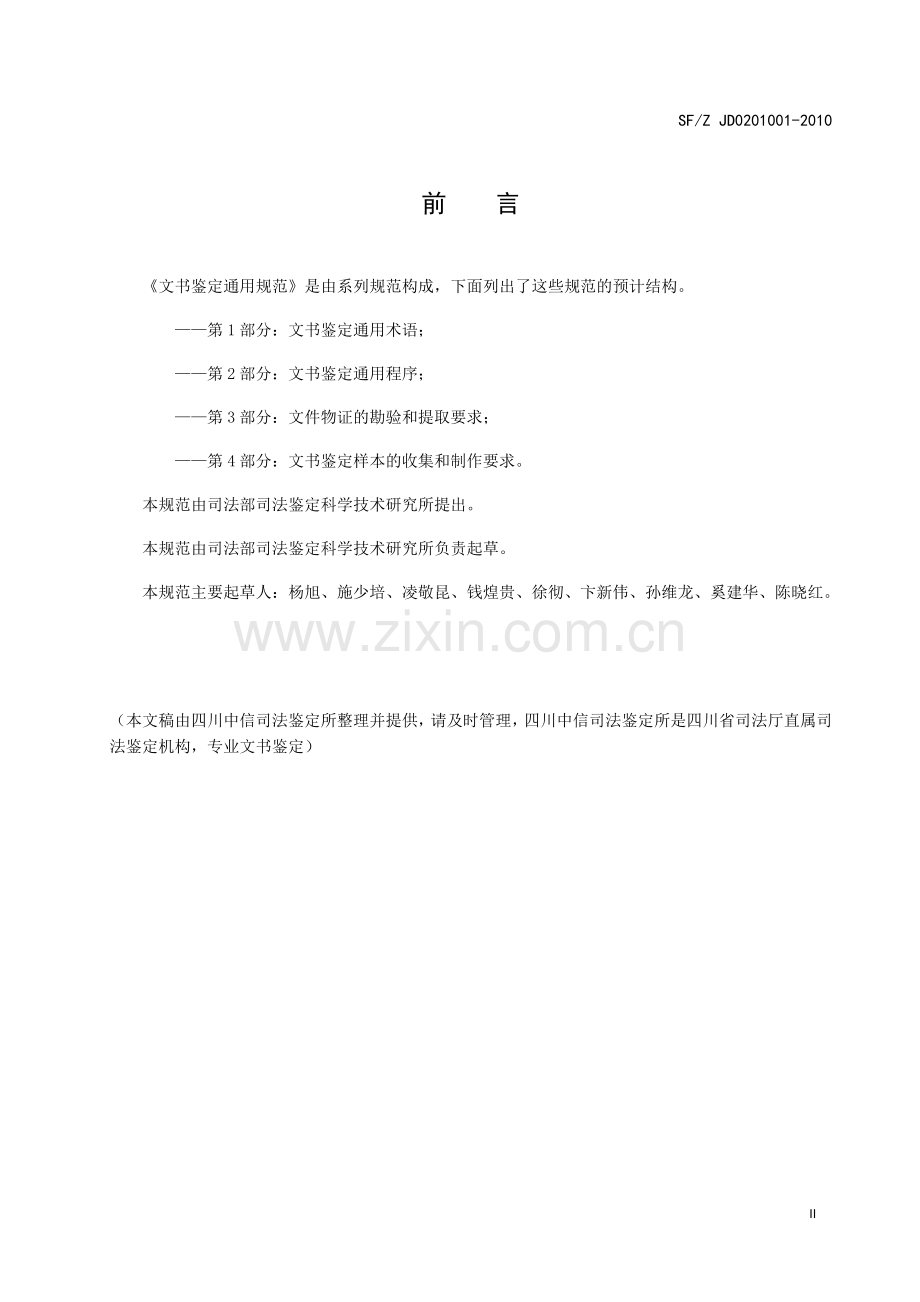 SF/Z JD0201001-2010

前　言

《文书鉴定通用规范》是由系列规范构成，下面列出了这些规范的预计结构。

——第 1 部分：文书鉴定通用术语；

——第 2 部分：文书鉴定通用程序；

——第 3 部分：文件物证的勘验和提取要求；

——第 4 部分：文书鉴定样本的收集和制作要求。

本规范由司法部司法鉴定科学技术研究所提出。

本规范由司法部司法鉴定科学技术研究所负责起草。

本规范主要起草人：杨旭、施少培、凌敬昆、钱煌贵、徐彻、卞新伟、孙维龙、奚建华、陈晓红。

www.zixin.com.cn

（本文稿由四川中信司法鉴定所整理并提供，请及时管理，四川中信司法鉴定所是四川省司法厅直属司法鉴定机构，专业文书鉴定）

II